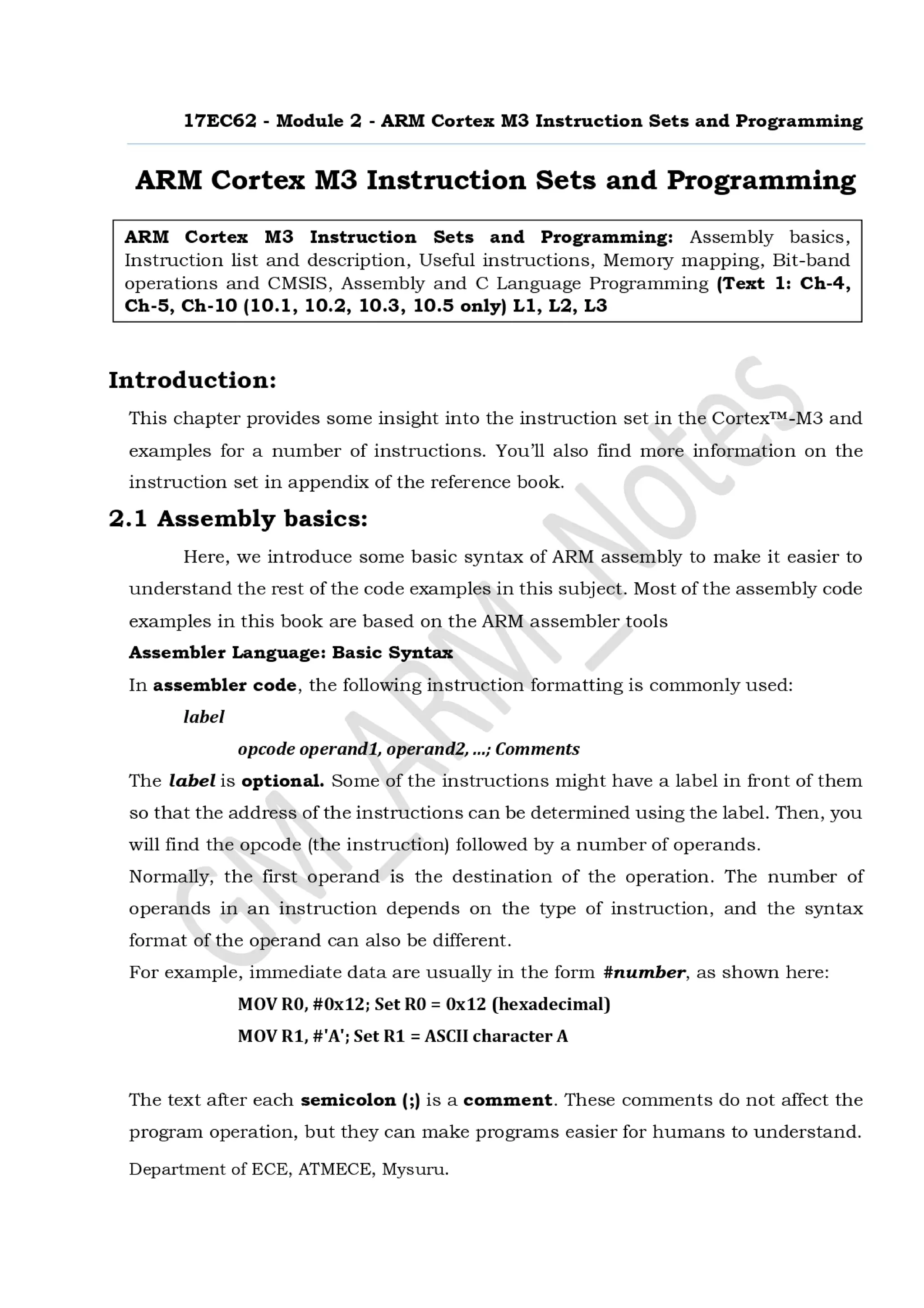 17EC62 - Module 2 - ARM Cortex M3 Instruction Sets and Programming

ARM Cortex M3 Instruction Sets and Programming

ARM Cortex M3 Instruction Sets and Programming: Assembly basics, Instruction list and description, Useful instructions, Memory mapping, Bit-band operations and CMSIS, Assembly and C Language Programming (Text 1: Ch-4, Ch-5, Ch-10 (10.1, 10.2, 10.3, 10.5 only) L1, L2, L3

Introduction:

This chapter provides some insight into the instruction set in the Cortex™-M3 and examples for a number of instructions. You'll also find more information on the instruction set in appendix of the reference book.

2.1 Assembly basics:

Here, we introduce some basic syntax of ARM assembly to make it easier to understand the rest of the code examples in this subject. Most of the assembly code examples in this book are based on the ARM assembler tools

Assembler Language: Basic Syntax

In assembler code, the following instruction formatting is commonly used:

label

opcode operand1, operand2, ...; Comments

The label is optional. Some of the instructions might have a label in front of them so that the address of the instructions can be determined using the label. Then, you will find the opcode (the instruction) followed by a number of operands.

Normally, the first operand is the destination of the operation. The number of operands in an instruction depends on the type of instruction, and the syntax format of the operand can also be different.

For example, immediate data are usually in the form #number, as shown here:

MOV R0, #0x12; Set R0 = 0x12 (hexadecimal)

MOV R1, #'A'; Set R1 = ASCII character A

The text after each semicolon (;) is a comment. These comments do not affect the program operation, but they can make programs easier for humans to understand.

Department of ECE, ATMECE, Mysuru.

GM_ARM_Notes